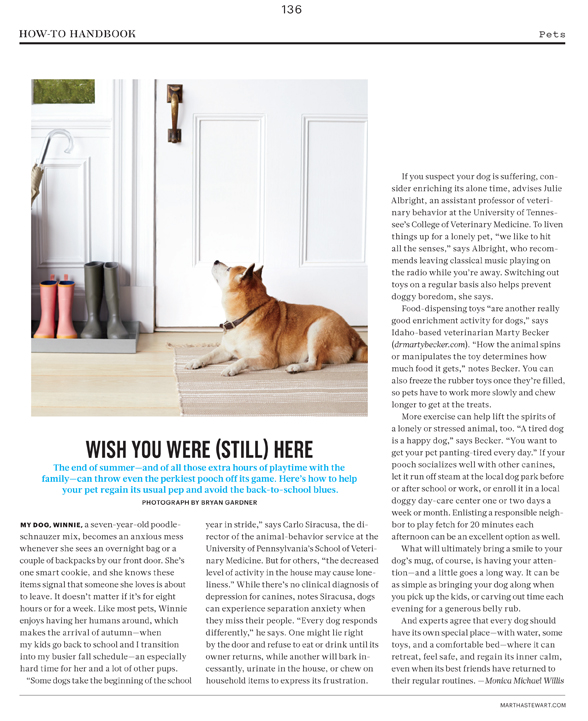 136

HOW-TO HANDBOOK

Pets

WISH YOU WERE (STILL) HERE

The end of summer—and of all those extra hours of playtime with the family—can throw even the perkiest pooch off its game. Here's how to help your pet regain its usual pep and avoid the back-to-school blues.

PHOTOGRAPH BY BRYAN GARDNER

MY DOG, WINNIE, a seven-year-old poodle-schnauzer mix, becomes an anxious mess whenever she sees an overnight bag or a couple of backpacks by our front door. She's one smart cookie, and she knows these items signal that someone she loves is about to leave. It doesn't matter if it's for eight hours or for a week. Like most pets, Winnie enjoys having her humans around, which makes the arrival of autumn—when my kids go back to school and I transition into my busier fall schedule—an especially hard time for her and a lot of other pups.

"Some dogs take the beginning of the school year in stride," says Carlo Siracusa, the director of the animal-behavior service at the University of Pennsylvania's School of Veterinary Medicine. But for others, "the decreased level of activity in the house may cause loneliness." While there's no clinical diagnosis of depression for canines, notes Siracusa, dogs can experience separation anxiety when they miss their people. "Every dog responds differently," he says. One might lie right by the door and refuse to eat or drink until its owner returns, while another will bark incessantly, urinate in the house, or chew on household items to express its frustration.

If you suspect your dog is suffering, consider enriching its alone time, advises Julie Albright, an assistant professor of veterinary behavior at the University of Tennessee's College of Veterinary Medicine. To liven things up for a lonely pet, "we like to hit all the senses," says Albright, who recommends leaving classical music playing on the radio while you're away. Switching out toys on a regular basis also helps prevent doggy boredom, she says.

Food-dispensing toys "are another really good enrichment activity for dogs," says Idaho-based veterinarian Marty Becker (drmartybecker.com). "How the animal spins or manipulates the toy determines how much food it gets," notes Becker. You can also freeze the rubber toys once they're filled, so pets have to work more slowly and chew longer to get at the treats.

More exercise can help lift the spirits of a lonely or stressed animal, too. "A tired dog is a happy dog," says Becker. "You want to get your pet panting-tired every day." If your pooch socializes well with other canines, let it run off steam at the local dog park before or after school or work, or enroll it in a local doggy day-care center one or two days a week or month. Enlisting a responsible neighbor to play fetch for 20 minutes each afternoon can be an excellent option as well.

What will ultimately bring a smile to your dog's mug, of course, is having your attention—and a little goes a long way. It can be as simple as bringing your dog along when you pick up the kids, or carving out time each evening for a generous belly rub.

And experts agree that every dog should have its own special place—with water, some toys, and a comfortable bed—where it can retreat, feel safe, and regain its inner calm, even when its best friends have returned to their regular routines. —Monica Michael Willis

MARTHASTEWART.COM